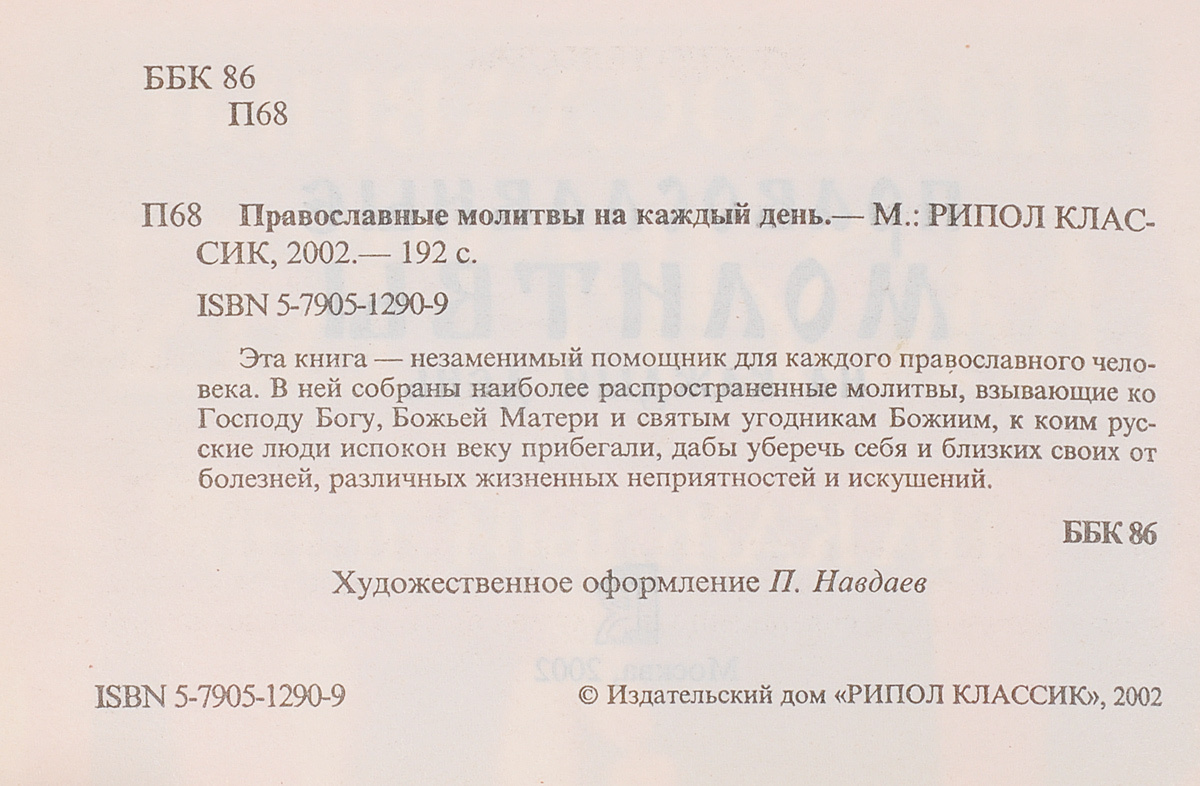 ББК 86
П68

П68 Православные молитвы на каждый день.— М.: РИПОЛ КЛАССИК, 2002.— 192 с.

ISBN 5-7905-1290-9

Эта книга — незаменимый помощник для каждого православного человека. В ней собраны наиболее распространенные молитвы, взывающие ко Господу Богу, Божьей Матери и святым угодникам Божиим, к коим русские люди испокон веку прибегали, дабы уберечь себя и близких своих от болезней, различных жизненных неприятностей и искушений.

ББК 86

Художественное оформление П. Навдаев

ISBN 5-7905-1290-9

© Издательский дом «РИПОЛ КЛАССИК», 2002